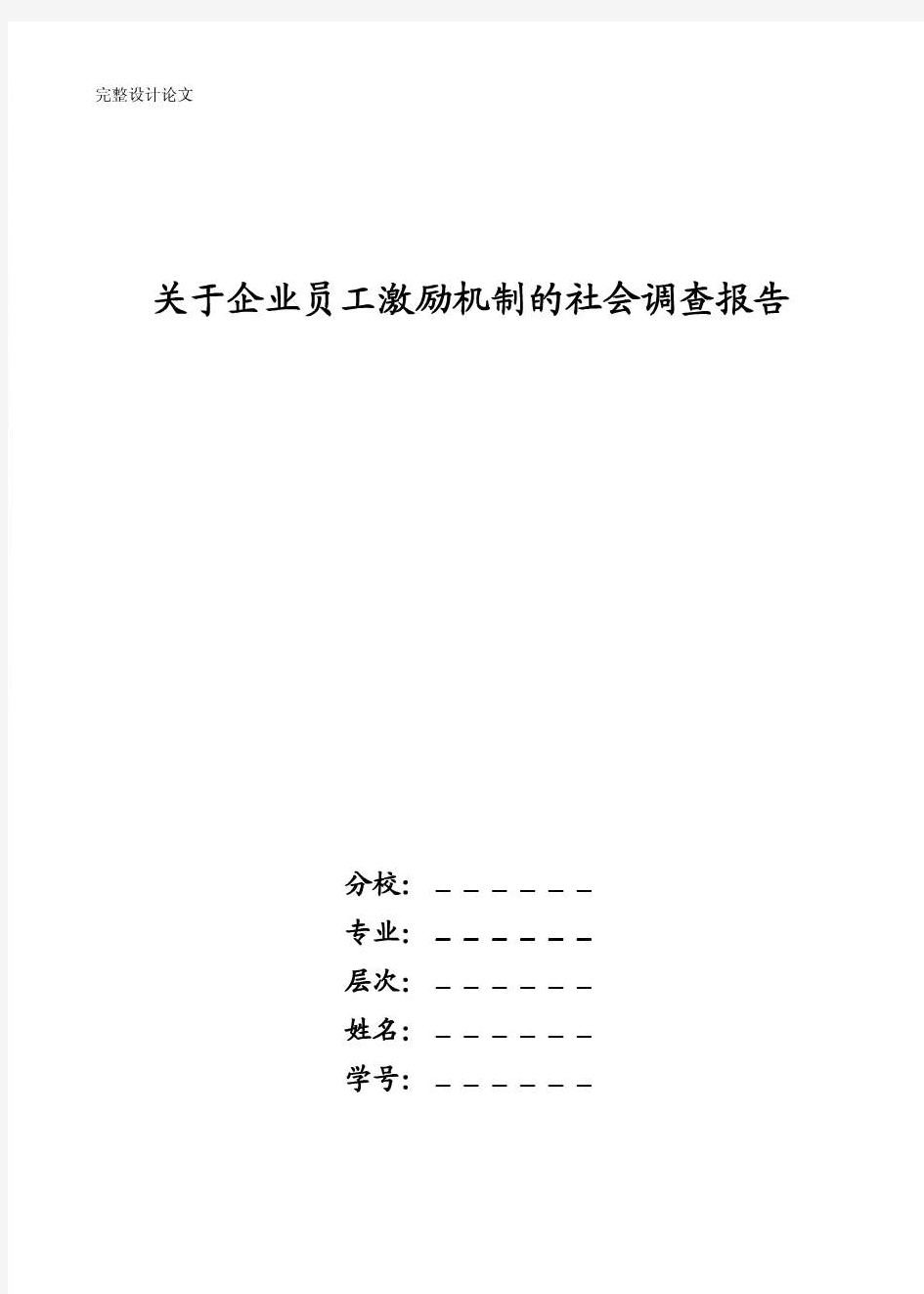 完整设计论文

关于企业员工激励机制的社会调查报告

分校：＿＿＿＿＿＿

专业：＿＿＿＿＿＿

层次：＿＿＿＿＿＿

姓名：＿＿＿＿＿＿

学号：＿＿＿＿＿＿